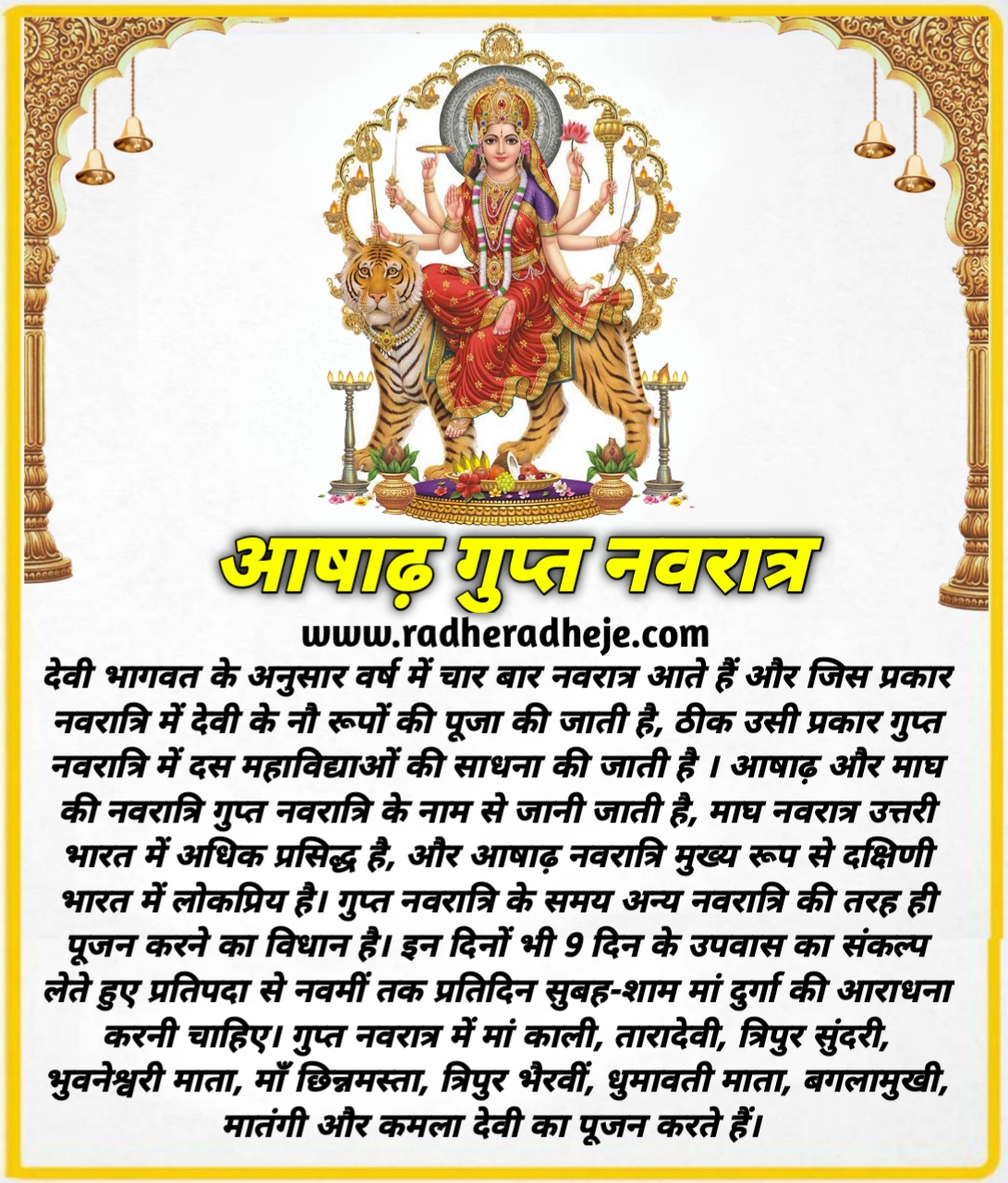 आषाढ़ गुप्त नवरात्र

www.radheradheje.com

देवी भागवत के अनुसार वर्ष में चार बार नवरात्र आते हैं और जिस प्रकार नवरात्रि में देवी के नौ रूपों की पूजा की जाती है, ठीक उसी प्रकार गुप्त नवरात्रि में दस महाविद्याओं की साधना की जाती है । आषाढ़ और माघ की नवरात्रि गुप्त नवरात्रि के नाम से जानी जाती है, माघ नवरात्र उत्तरी भारत में अधिक प्रसिद्ध है, और आषाढ़ नवरात्रि मुख्य रूप से दक्षिणी भारत में लोकप्रिय है। गुप्त नवरात्रि के समय अन्य नवरात्रि की तरह ही पूजन करने का विधान है। इन दिनों भी 9 दिन के उपवास का संकल्प लेते हुए प्रतिपदा से नवमीं तक प्रतिदिन सुबह-शाम मां दुर्गा की आराधना करनी चाहिए। गुप्त नवरात्र में मां काली, तारादेवी, त्रिपुर सुंदरी, भुवनेश्वरी माता, माँ छिन्नमस्ता, त्रिपुर भैरवीं, धुमावती माता, बगलामुखी, मातंगी और कमला देवी का पूजन करते हैं।